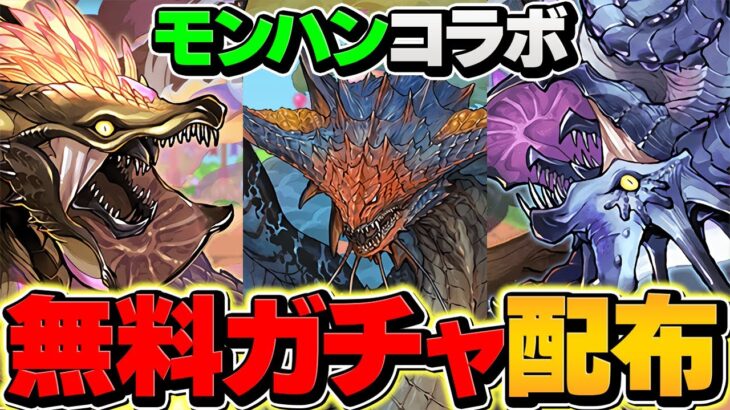 モンハンコラボ

無料ガチャ配布